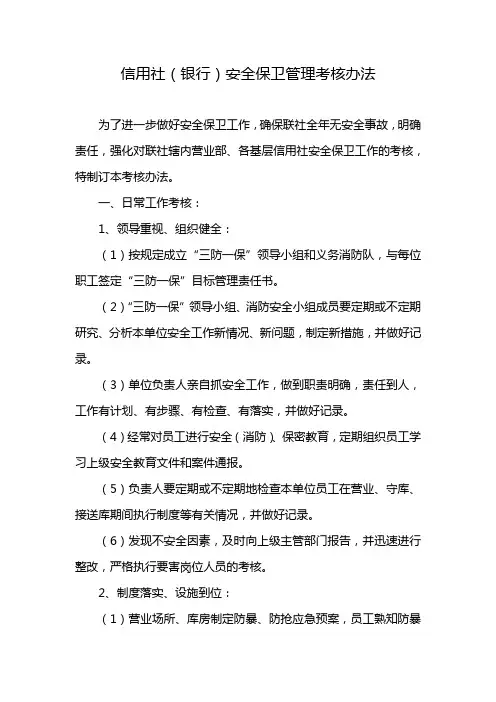 信用社（银行）安全保卫管理考核办法

为了进一步做好安全保卫工作，确保联社全年无安全事故，明确责任，强化对联社辖内营业部、各基层信用社安全保卫工作的考核，特制订本考核办法。

一、日常工作考核：

1、领导重视、组织健全：

（1）按规定成立“三防一保”领导小组和义务消防队，与每位职工签定“三防一保”目标管理责任书。

（2）“三防一保”领导小组、消防安全小组成员要定期或不定期研究、分析本单位安全工作新情况、新问题，制定新措施，并做好记录。

（3）单位负责人亲自抓安全工作，做到职责明确，责任到人，工作有计划、有步骤、有检查、有落实，并做好记录。

（4）经常对员工进行安全（消防）、保密教育，定期组织员工学习上级安全教育文件和案件通报。

（5）负责人要定期或不定期地检查本单位员工在营业、守库、接送库期间执行制度等有关情况，并做好记录。

（6）发现不安全因素，及时向上级主管部门报告，并迅速进行整改，严格执行要害岗位人员的考核。

2、制度落实、设施到位：

（1）营业场所、库房制定防暴、防抢应急预案，员工熟知防暴